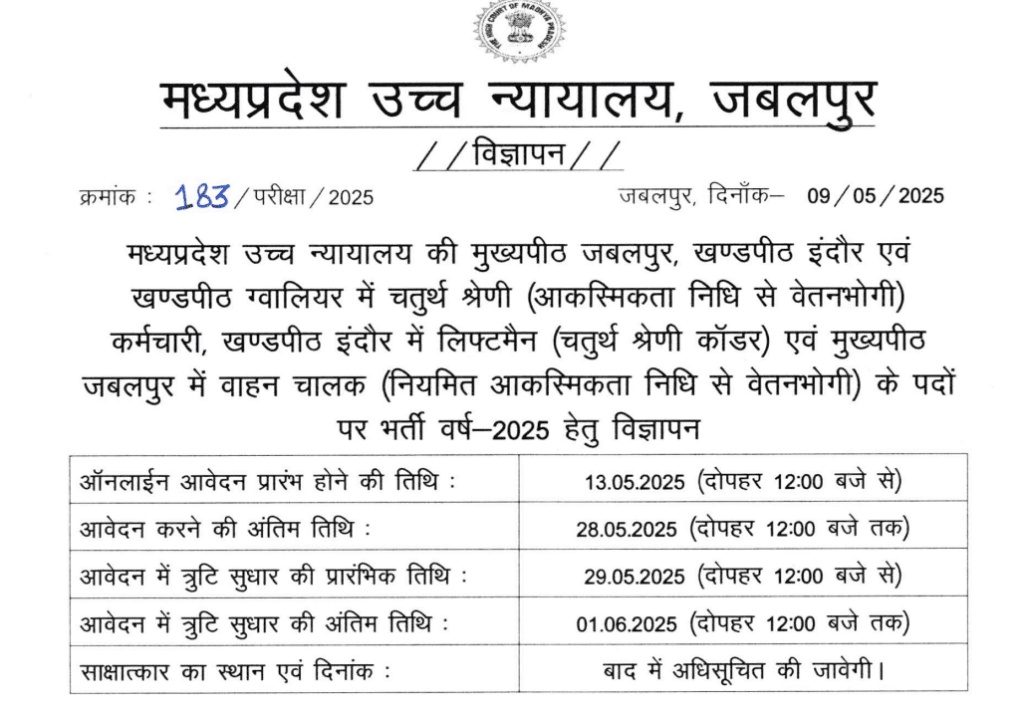 THE HIGH COURT OF MADHYA PRADESH

मध्यप्रदेश उच्च न्यायालय, जबलपुर

//विज्ञापन//

क्रमांक : 183/परीक्षा/2025 जबलपुर, दिनाँक– 09/05/2025

मध्यप्रदेश उच्च न्यायालय की मुख्यपीठ जबलपुर, खण्डपीठ इंदौर एवं खण्डपीठ ग्वालियर में चतुर्थ श्रेणी (आकस्मिकता निधि से वेतनभोगी) कर्मचारी, खण्डपीठ इंदौर में लिफ्टमैन (चतुर्थ श्रेणी कॉडर) एवं मुख्यपीठ जबलपुर में वाहन चालक (नियमित आकस्मिकता निधि से वेतनभोगी) के पदों पर भर्ती वर्ष–2025 हेतु विज्ञापन

| ऑनलाईन आवेदन प्रारंभ होने की तिथि : | 13.05.2025 (दोपहर 12:00 बजे से) |
|---|---|
| आवेदन करने की अंतिम तिथि : | 28.05.2025 (दोपहर 12:00 बजे तक) |
| आवेदन में त्रुटि सुधार की प्रारंभिक तिथि : | 29.05.2025 (दोपहर 12:00 बजे से) |
| आवेदन में त्रुटि सुधार की अंतिम तिथि : | 01.06.2025 (दोपहर 12:00 बजे तक) |
| साक्षात्कार का स्थान एवं दिनांक : | बाद में अधिसूचित की जावेगी। |